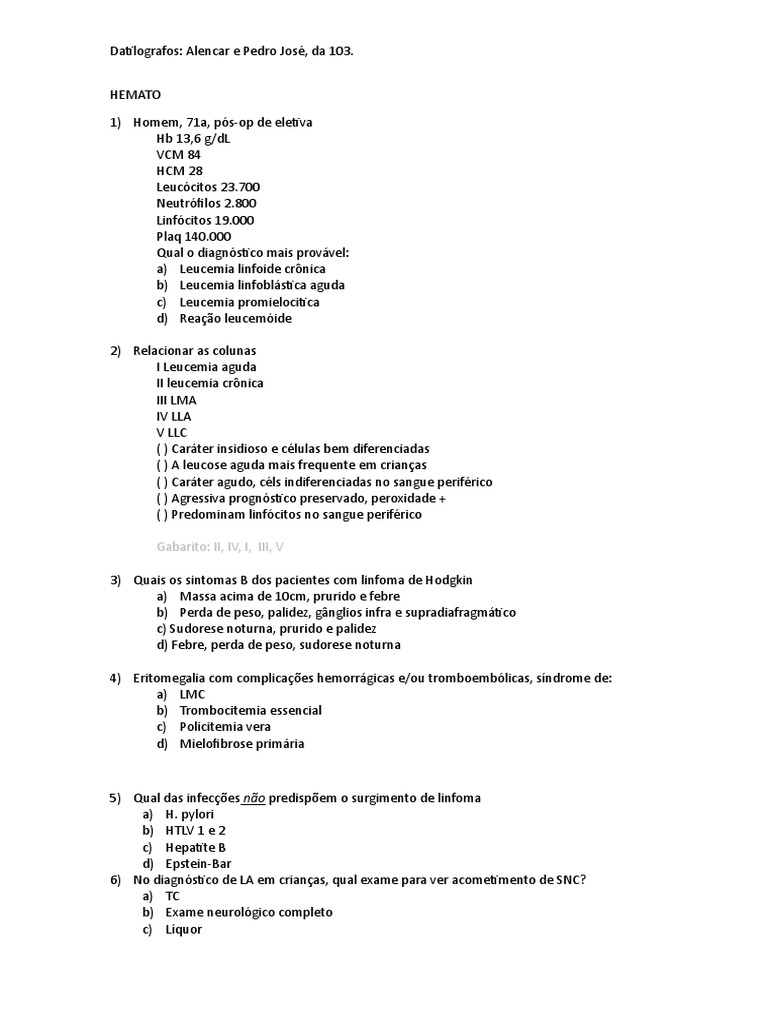 Datilografos: Alencar e Pedro José, da 103.

HEMATO

1) Homem, 71a, pós-op de eletiva
Hb 13,6 g/dL
VCM 84
HCM 28
Leucócitos 23.700
Neutrófilos 2.800
Linfócitos 19.000
Plaq 140.000
Qual o diagnóstico mais provável:
a) Leucemia linfoide crônica
b) Leucemia linfoblástica aguda
c) Leucemia promielocítica
d) Reação leucemóide

2) Relacionar as colunas
I Leucemia aguda
II leucemia crônica
III LMA
IV LLA
V LLC
( ) Caráter insidioso e células bem diferenciadas
( ) A leucose aguda mais frequente em crianças
( ) Caráter agudo, céls indiferenciadas no sangue periférico
( ) Agressiva prognóstico preservado, peroxidade +
( ) Predominam linfócitos no sangue periférico

Gabarito: II, IV, I, III, V

3) Quais os sintomas B dos pacientes com linfoma de Hodgkin
a) Massa acima de 10cm, prurido e febre
b) Perda de peso, palidez, gânglios infra e supradiafragmático
c) Sudorese noturna, prurido e palidez
d) Febre, perda de peso, sudorese noturna

4) Eritomegalia com complicações hemorrágicas e/ou tromboembólicas, síndrome de:
a) LMC
b) Trombocitemia essencial
c) Policitemia vera
d) Mielofibrose primária

5) Qual das infecções não predispõem o surgimento de linfoma
a) H. pylori
b) HTLV 1 e 2
c) Hepatite B
d) Epstein-Bar
6) No diagnóstico de LA em crianças, qual exame para ver acometimento de SNC?
a) TC
b) Exame neurológico completo
c) Líquor